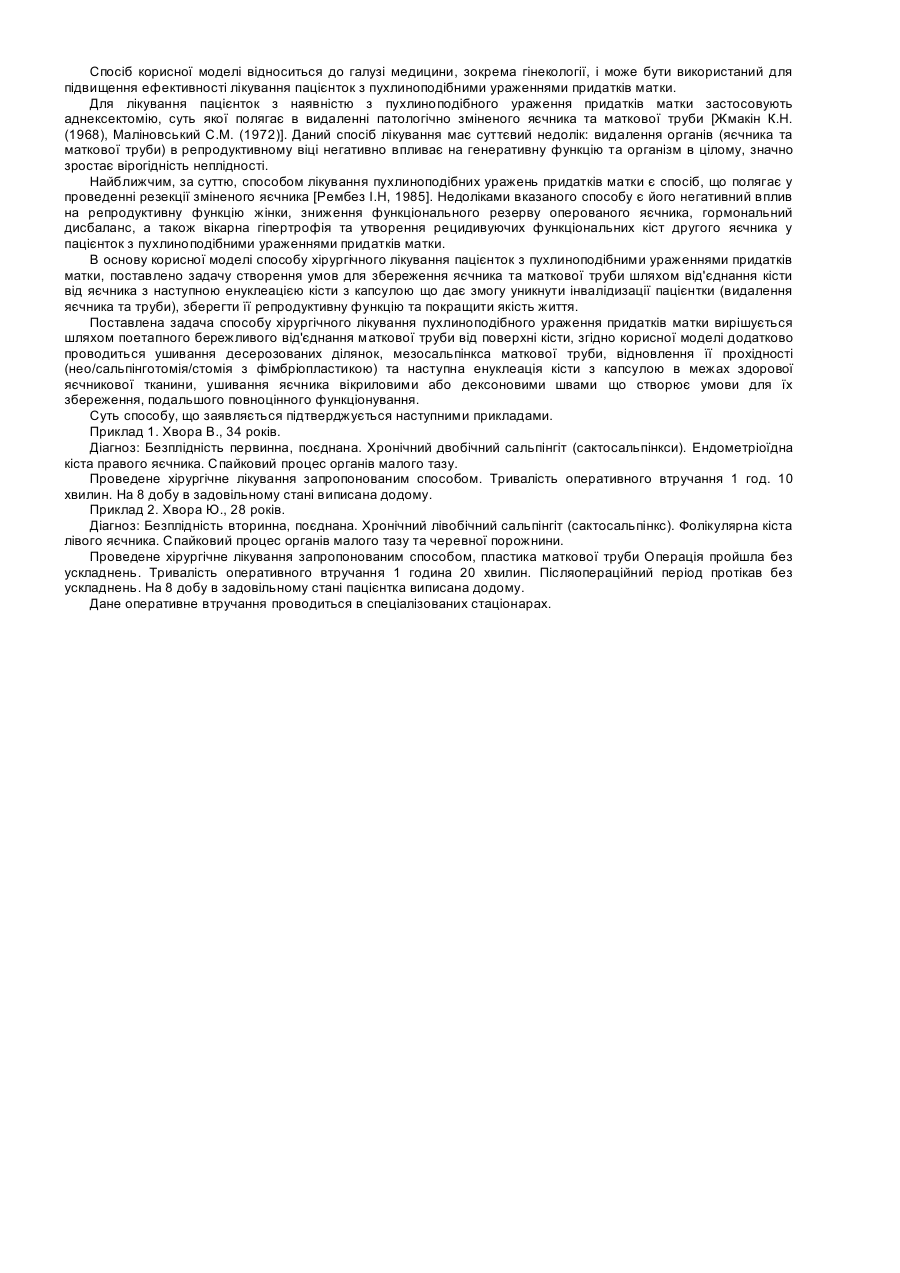 Спосіб корисної моделі відноситься до галузі медицини, зокрема гінекології, і може бути використаний для підвищення ефективності лікування пацієнток з пухлиноподібними ураженнями придатків матки.

Для лікування пацієнток з наявністю з пухлиноподібного ураження придатків матки застосовують аднексектомію, суть якої полягає в видаленні патологічно зміненого яєчника та маткової труби [Жмакін К.Н. (1968), Маліновський С.М. (1972)]. Даний спосіб лікування має суттєвий недолік: видалення органів (яєчника та маткової труби) в репродуктивному віці негативно впливає на генеративну функцію та організм в цілому, значно зростає вірогідність неплідності.

Найближчим, за суттю, способом лікування пухлиноподібних уражень придатків матки є спосіб, що полягає у проведенні резекції зміненого яєчника [Рембез І.Н, 1985]. Недоліками вказаного способу є його негативний вплив на репродуктивну функцію жінки, зниження функціонального резерву оперованого яєчника, гормональний дисбаланс, а також вікарна гіпертрофія та утворення рецидивуючих функціональних кіст другого яєчника у пацієнток з пухлиноподібними ураженнями придатків матки.

В основу корисної моделі способу хірургічного лікування пацієнток з пухлиноподібними ураженнями придатків матки, поставлено задачу створення умов для збереження яєчника та маткової труби шляхом від'єднання кісти від яєчника з наступною енуклеацією кісти з капсулою що дає змогу уникнути інвалідизації пацієнтки (видалення яєчника та труби), зберегти її репродуктивну функцію та покращити якість життя.

Поставлена задача способу хірургічного лікування пухлиноподібного ураження придатків матки вирішується шляхом поетапного бережливого від'єднання маткової труби від поверхні кісти, згідно корисної моделі додатково проводиться ушивання десерозованих ділянок, мезосальпінкса маткової труби, відновлення її прохідності (нео/сальпінготомія/стомія з фімбріопластикою) та наступна енуклеація кісти з капсулою в межах здорової яєчникової тканини, ушивання яєчника вікриловими або дексоновими швами що створює умови для їх збереження, подальшого повноцінного функціонування.

Суть способу, що заявляється підтверджується наступними прикладами.

Приклад 1. Хвора В., 34 років.

Діагноз: Безплідність первинна, поєднана. Хронічний двобічний сальпінгіт (сактосальпінкси). Ендометріоїдна кіста правого яєчника. Спайковий процес органів малого тазу.

Проведене хірургічне лікування запропонованим способом. Тривалість оперативного втручання 1 год. 10 хвилин. На 8 добу в задовільному стані виписана додому.

Приклад 2. Хвора Ю., 28 років.

Діагноз: Безплідність вторинна, поєднана. Хронічний лівобічний сальпінгіт (сактосальпінкс). Фолікулярна кіста лівого яєчника. Спайковий процес органів малого тазу та черевної порожнини.

Проведене хірургічне лікування запропонованим способом, пластика маткової труби Операція пройшла без ускладнень. Тривалість оперативного втручання 1 година 20 хвилин. Післяопераційний період протікав без ускладнень. На 8 добу в задовільному стані пацієнтка виписана додому.

Дане оперативне втручання проводиться в спеціалізованих стаціонарах.